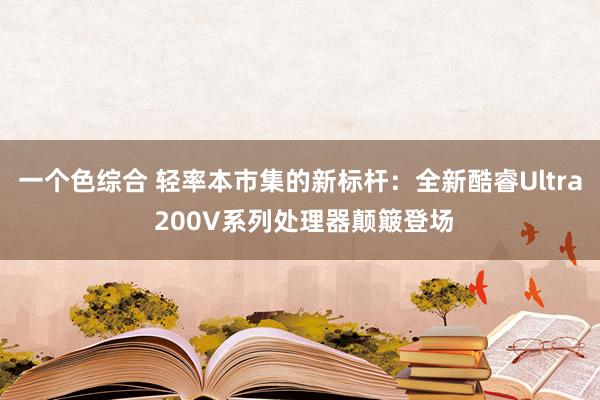 一个色综合 轻率本市集的新标杆：全新酷睿Ultra 200V系列处理器颠簸登场